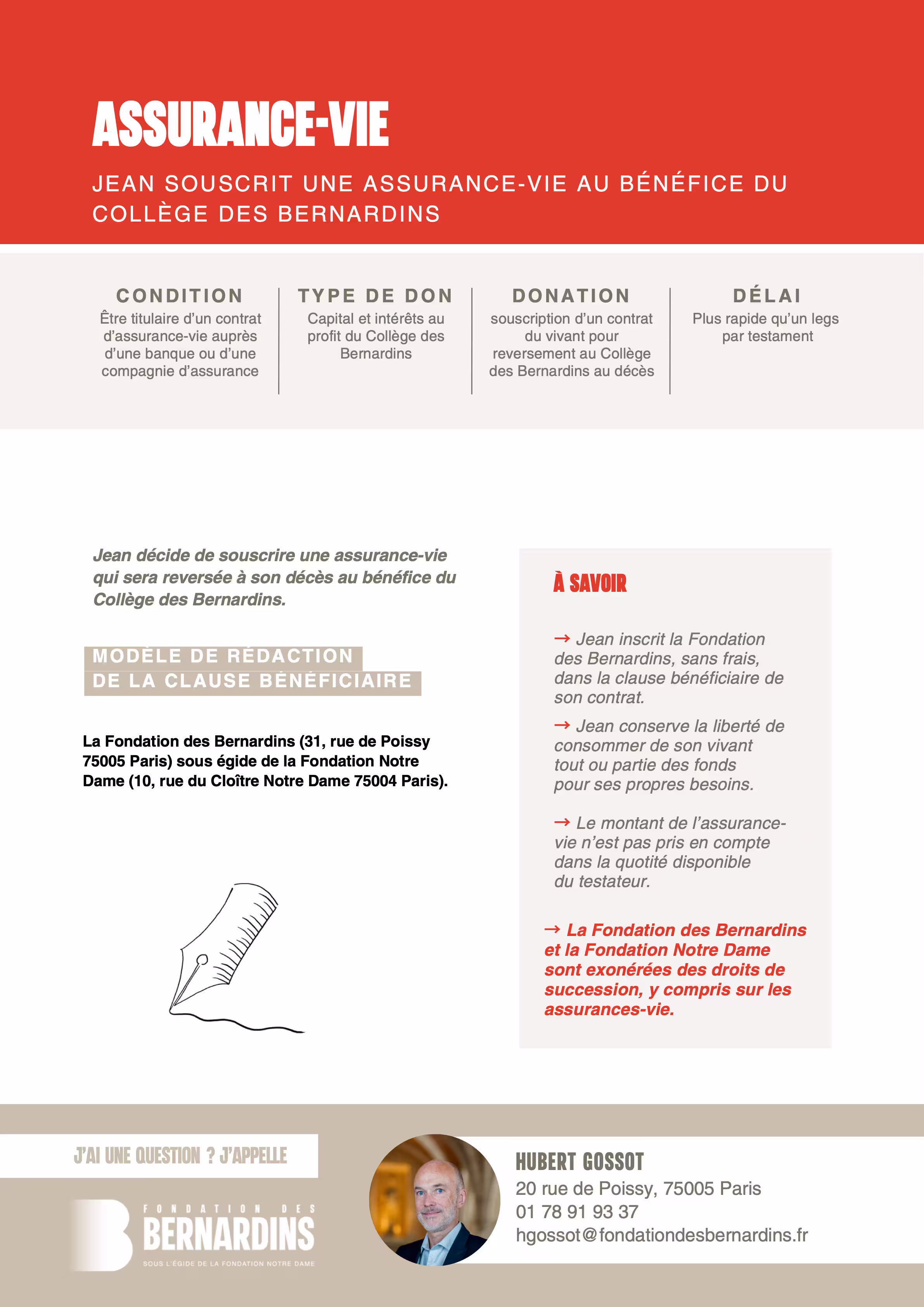 ASSURANCE-VIE

JEAN SOUSCRIT UNE ASSURANCE-VIE AU BÉNÉFICE DU COLLÈGE DES BERNARDINS

CONDITION
Être titulaire d'un contrat d'assurance-vie auprès d'une banque ou d'une compagnie d'assurance

TYPE DE DON
Capital et intérêts au profit du Collège des Bernardins

DONATION
souscription d'un contrat du vivant pour reversement au Collège des Bernardins au décès

DÉLAI
Plus rapide qu'un legs par testament

Jean décide de souscrire une assurance-vie qui sera reversée à son décès au bénéfice du Collège des Bernardins.

MODÈLE DE RÉDACTION DE LA CLAUSE BÉNÉFICIAIRE

La Fondation des Bernardins (31, rue de Poissy 75005 Paris) sous égide de la Fondation Notre Dame (10, rue du Cloître Notre Dame 75004 Paris).

À SAVOIR

→ Jean inscrit la Fondation des Bernardins, sans frais, dans la clause bénéficiaire de son contrat.

→ Jean conserve la liberté de consommer de son vivant tout ou partie des fonds pour ses propres besoins.

→ Le montant de l'assurance-vie n'est pas pris en compte dans la quotité disponible du testateur.

→ La Fondation des Bernardins et la Fondation Notre Dame sont exonérées des droits de succession, y compris sur les assurances-vie.

J'AI UNE QUESTION ? J'APPELLE

FONDATION DES BERNARDINS
SOUS L'ÉGIDE DE LA FONDATION NOTRE DAME

HUBERT GOSSOT
20 rue de Poissy, 75005 Paris
01 78 91 93 37
hgossot@fondationdesbernardins.fr